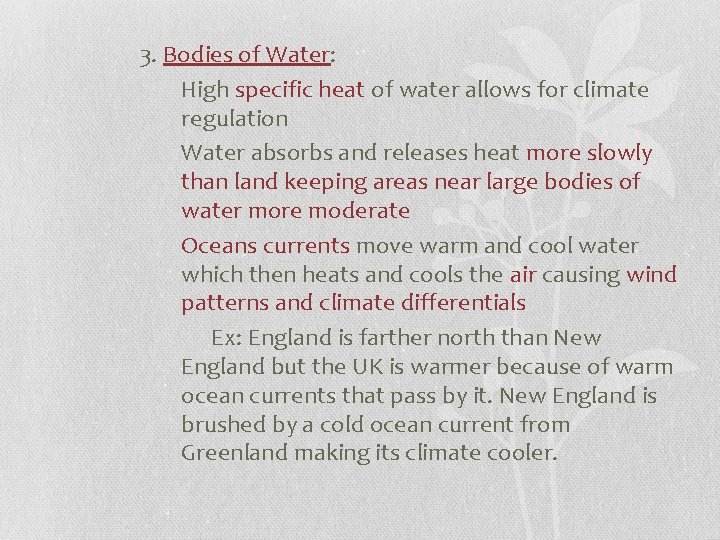 3. Bodies of Water:

High specific heat of water allows for climate regulation

Water absorbs and releases heat more slowly than land keeping areas near large bodies of water more moderate

Oceans currents move warm and cool water which then heats and cools the air causing wind patterns and climate differentials

Ex: England is farther north than New England but the UK is warmer because of warm ocean currents that pass by it. New England is brushed by a cold ocean current from Greenland making its climate cooler.